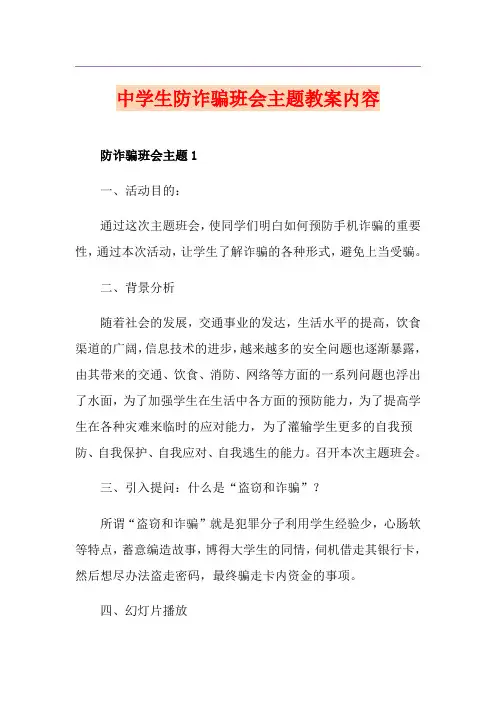 中学生防诈骗班会主题教案内容

防诈骗班会主题 1

一、活动目的：

通过这次主题班会，使同学们明白如何预防手机诈骗的重要性，通过本次活动，让学生了解诈骗的各种形式，避免上当受骗。

二、背景分析

随着社会的发展，交通事业的发达，生活水平的提高，饮食渠道的广阔，信息技术的进步，越来越多的安全问题也逐渐暴露，由其带来的交通、饮食、消防、网络等方面的一系列问题也浮出了水面，为了加强学生在生活中各方面的预防能力，为了提高学生在各种灾难来临时的应对能力，为了灌输学生更多的自我预防、自我保护、自我应对、自我逃生的能力。召开本次主题班会。

三、引入提问：什么是“盗窃和诈骗”？

所谓“盗窃和诈骗”就是犯罪分子利用学生经验少，心肠软等特点，蓄意编造故事，博得大学生的同情，伺机借走其银行卡，然后想尽办法盗走密码，最终骗走卡内资金的事项。

四、幻灯片播放